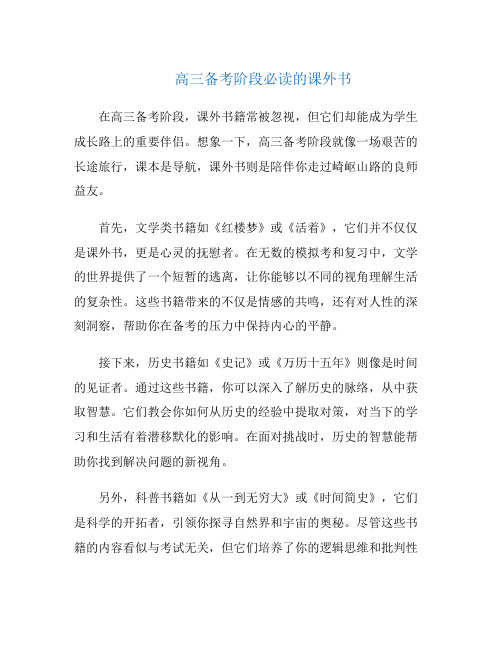 高三备考阶段必读的课外书

在高三备考阶段，课外书籍常被忽视，但它们却能成为学生成长路上的重要伴侣。想象一下，高三备考阶段就像一场艰苦的长途旅行，课本是导航，课外书则是陪伴你走过崎岖山路的良师益友。

首先，文学类书籍如《红楼梦》或《活着》，它们并不仅仅是课外书，更是心灵的抚慰者。在无数的模拟考和复习中，文学的世界提供了一个短暂的逃离，让你能够以不同的视角理解生活的复杂性。这些书籍带来的不仅是情感的共鸣，还有对人性的深刻洞察，帮助你在备考的压力中保持内心的平静。

接下来，历史书籍如《史记》或《万历十五年》则像是时间的见证者。通过这些书籍，你可以深入了解历史的脉络，从中获取智慧。它们教会你如何从历史的经验中提取对策，对当下的学习和生活有着潜移默化的影响。在面对挑战时，历史的智慧能帮助你找到解决问题的新视角。

另外，科普书籍如《从一到无穷大》或《时间简史》，它们是科学的开拓者，引领你探寻自然界和宇宙的奥秘。尽管这些书籍的内容看似与考试无关，但它们培养了你的逻辑思维和批判性